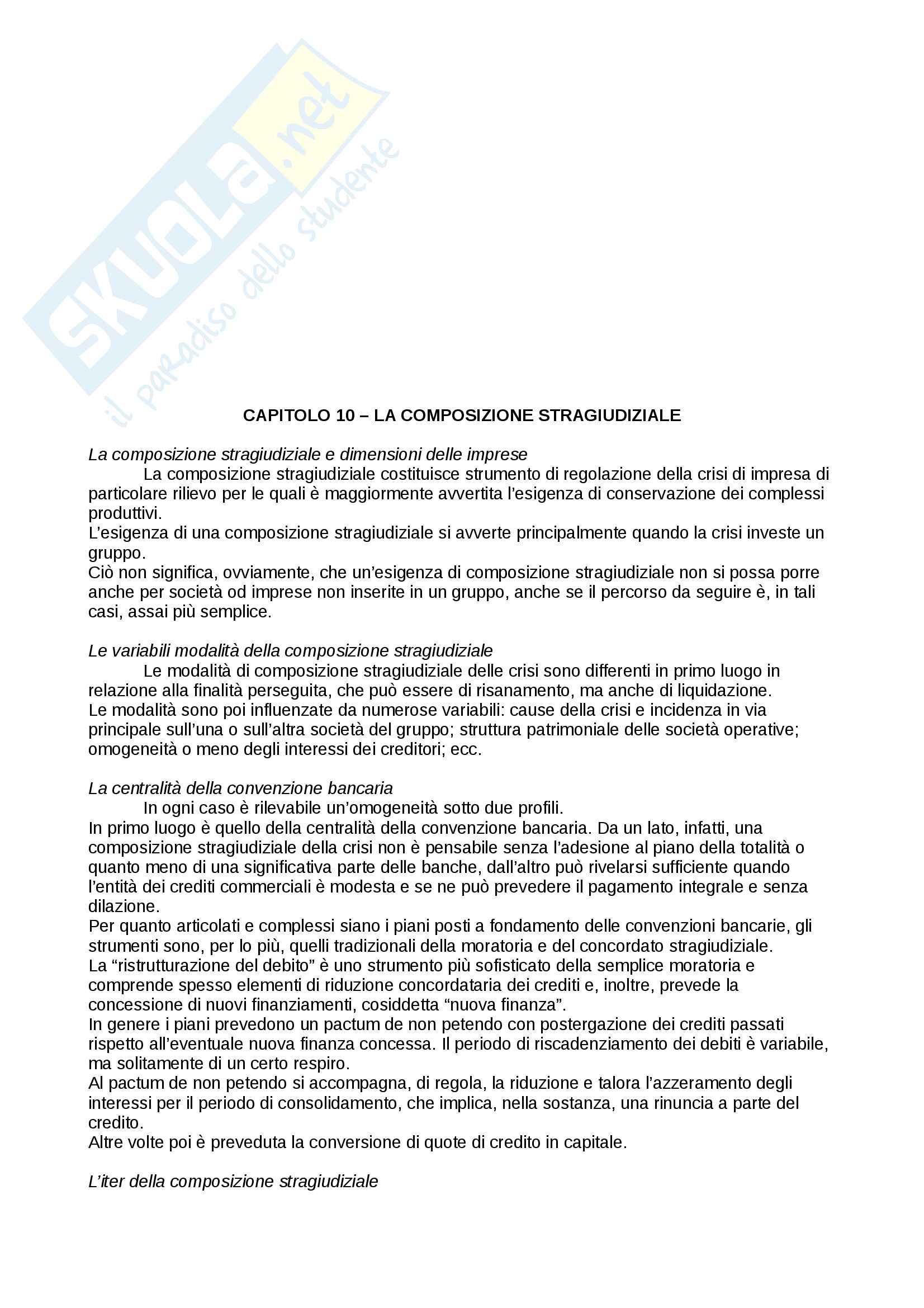 SKUOLA.net
il paradiso dello studente

CAPITOLO 10 – LA COMPOSIZIONE STRAGIUDIZIALE

La composizione stragiudiziale e dimensioni delle imprese
La composizione stragiudiziale costituisce strumento di regolazione della crisi di impresa di particolare rilievo per le quali è maggiormente avvertita l'esigenza di conservazione dei complessi produttivi.
L'esigenza di una composizione stragiudiziale si avverte principalmente quando la crisi investe un gruppo.
Ciò non significa, ovviamente, che un'esigenza di composizione stragiudiziale non si possa porre anche per società od imprese non inserite in un gruppo, anche se il percorso da seguire è, in tali casi, assai più semplice.

Le variabili modalità della composizione stragiudiziale
Le modalità di composizione stragiudiziale delle crisi sono differenti in primo luogo in relazione alla finalità perseguita, che può essere di risanamento, ma anche di liquidazione.
Le modalità sono poi influenzate da numerose variabili: cause della crisi e incidenza in via principale sull'una o sull'altra società del gruppo; struttura patrimoniale delle società operative; omogeneità o meno degli interessi dei creditori; ecc.

La centralità della convenzione bancaria
In ogni caso è rilevabile un'omogeneità sotto due profili.
In primo luogo è quello della centralità della convenzione bancaria. Da un lato, infatti, una composizione stragiudiziale della crisi non è pensabile senza l'adesione al piano della totalità o quanto meno di una significativa parte delle banche, dall'altro può rivelarsi sufficiente quando l'entità dei crediti commerciali è modesta e se ne può prevedere il pagamento integrale e senza dilazione.
Per quanto articolati e complessi siano i piani posti a fondamento delle convenzioni bancarie, gli strumenti sono, per lo più, quelli tradizionali della moratoria e del concordato stragiudiziale.
La "ristrutturazione del debito" è uno strumento più sofisticato della semplice moratoria e comprende spesso elementi di riduzione concordataria dei crediti e, inoltre, prevede la concessione di nuovi finanziamenti, cosiddetta "nuova finanza".
In genere i piani prevedono un pactum de non petendo con postergazione dei crediti passati rispetto all'eventuale nuova finanza concessa. Il periodo di riscadenziamento dei debiti è variabile, ma solitamente di un certo respiro.
Al pactum de non petendo si accompagna, di regola, la riduzione e talora l'azzeramento degli interessi per il periodo di consolidamento, che implica, nella sostanza, una rinuncia a parte del credito.
Altre volte poi è preveduta la conversione di quote di credito in capitale.

L'iter della composizione stragiudiziale